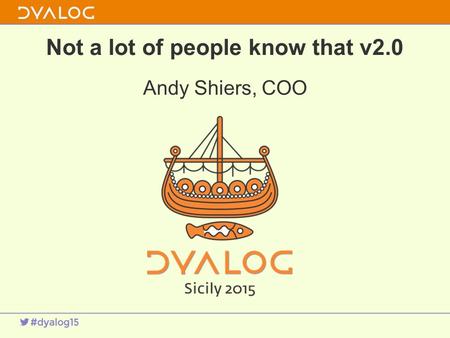 DYALOG

Not a lot of people know that v2.0

Andy Shiers, COO

DYALOG

Sicily 2015

#dyalog15